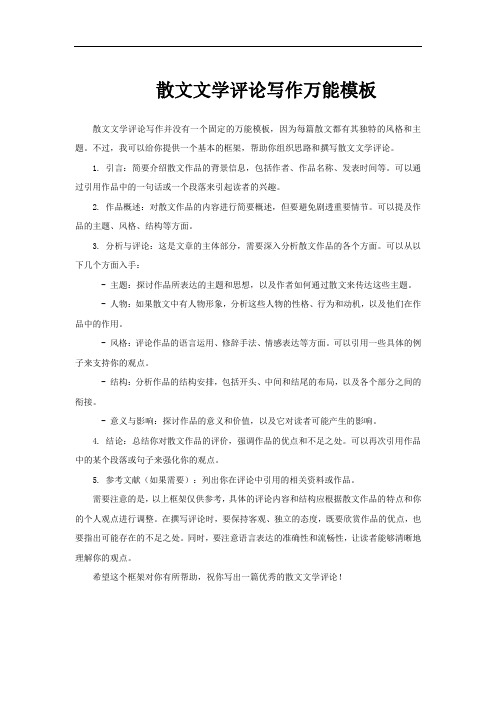 散文文学评论写作万能模板

散文文学评论写作并没有一个固定的万能模板，因为每篇散文都有其独特的风格和主题。不过，我可以给你提供一个基本的框架，帮助你组织思路和撰写散文文学评论。

1. 引言：简要介绍散文作品的背景信息，包括作者、作品名称、发表时间等。可以通过引用作品中的一句话或一个段落来引起读者的兴趣。

2. 作品概述：对散文作品的内容进行简要概述，但要避免剧透重要情节。可以提及作品的主题、风格、结构等方面。

3. 分析与评论：这是文章的主体部分，需要深入分析散文作品的各个方面。可以从以下几个方面入手：

- 主题：探讨作品所表达的主题和思想，以及作者如何通过散文来传达这些主题。

- 人物：如果散文中有人物形象，分析这些人物的性格、行为和动机，以及他们在作品中的作用。

- 风格：评论作品的语言运用、修辞手法、情感表达等方面。可以引用一些具体的例子来支持你的观点。

- 结构：分析作品的结构安排，包括开头、中间和结尾的布局，以及各个部分之间的衔接。

- 意义与影响：探讨作品的意义和价值，以及它对读者可能产生的影响。

4. 结论：总结你对散文作品的评价，强调作品的优点和不足之处。可以再次引用作品中的某个段落或句子来强化你的观点。

5. 参考文献（如果需要）：列出你在评论中引用的相关资料或作品。

需要注意的是，以上框架仅供参考，具体的评论内容和结构应根据散文作品的特点和你的个人观点进行调整。在撰写评论时，要保持客观、独立的态度，既要欣赏作品的优点，也要指出可能存在的不足之处。同时，要注意语言表达的准确性和流畅性，让读者能够清晰地理解你的观点。

希望这个框架对你有所帮助，祝你写出一篇优秀的散文文学评论！